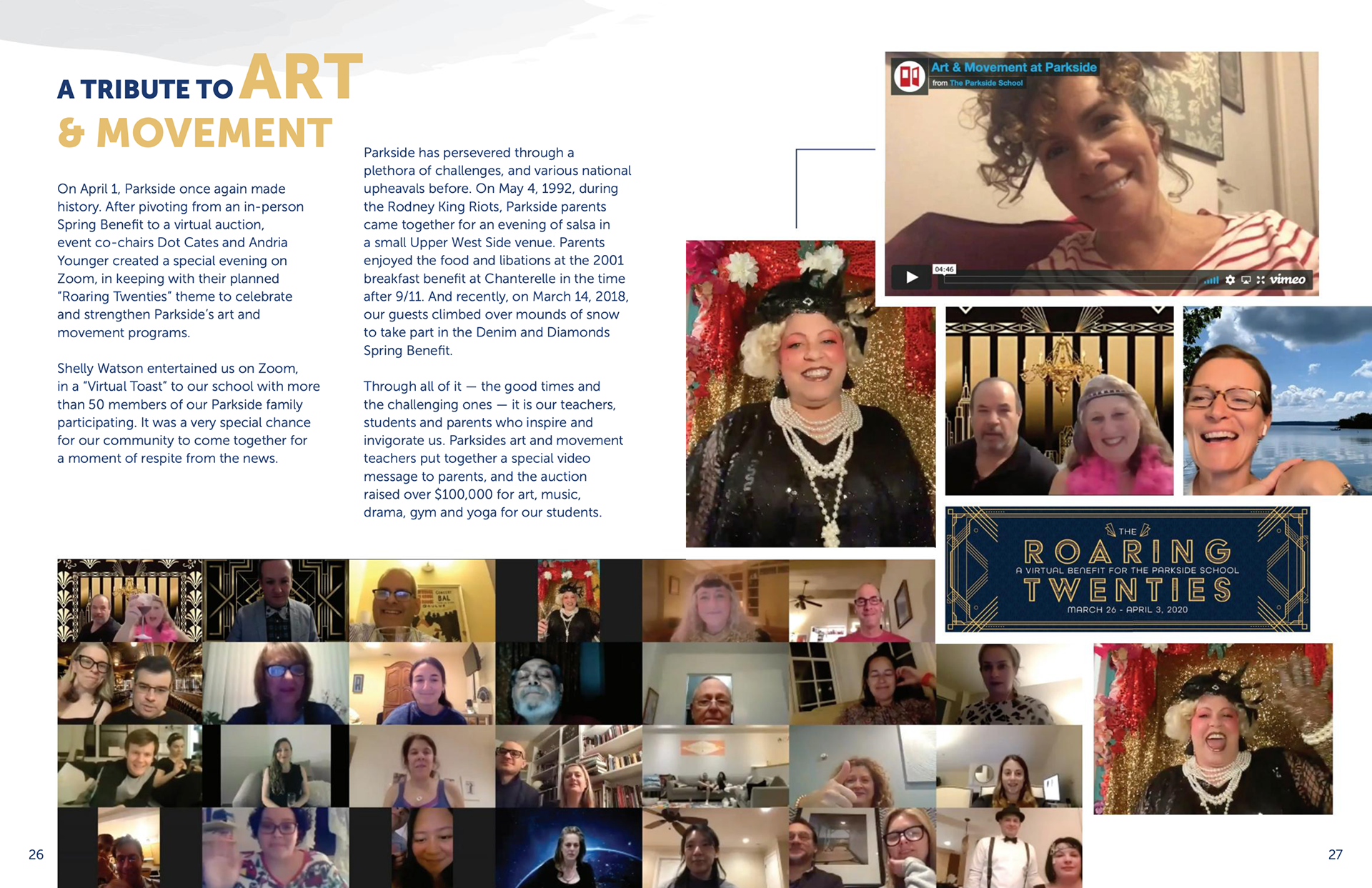 A TRIBUTE TO ART & MOVEMENT

On April 1, Parkside once again made history. After pivoting from an in-person Spring Benefit to a virtual auction, event co-chairs Dot Cates and Andria Younger created a special evening on Zoom, in keeping with their planned "Roaring Twenties" theme to celebrate and strengthen Parkside's art and movement programs.

Shelly Watson entertained us on Zoom, in a "Virtual Toast" to our school with more than 50 members of our Parkside family participating. It was a very special chance for our community to come together for a moment of respite from the news.

Parkside has persevered through a plethora of challenges, and various national upheavals before. On May 4, 1992, during the Rodney King Riots, Parkside parents came together for an evening of salsa in a small Upper West Side venue. Parents enjoyed the food and libations at the 2001 breakfast benefit at Chanterelle in the time after 9/11. And recently, on March 14, 2018, our guests climbed over mounds of snow to take part in the Denim and Diamonds Spring Benefit.

Through all of it — the good times and the challenging ones — it is our teachers, students and parents who inspire and invigorate us. Parksides art and movement teachers put together a special video message to parents, and the auction raised over $100,000 for art, music, drama, gym and yoga for our students.

Art & Movement at Parkside
from The Parkside School
04:46
vimeo

THE
ROARING
A VIRTUAL BENEFIT FOR THE PARKSIDE SCHOOL
TWENTIES
MARCH 26 - APRIL 3, 2020

26

27